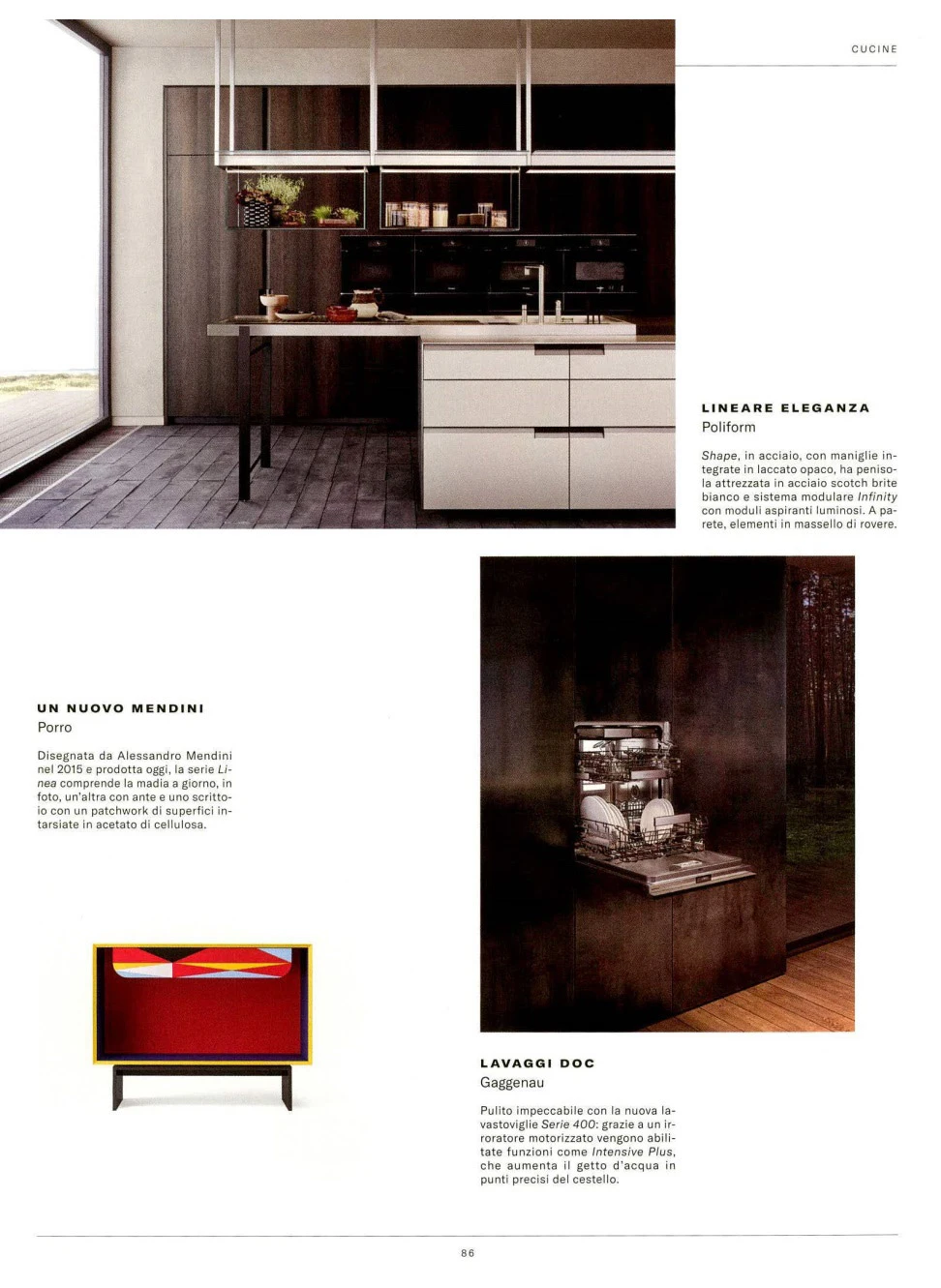 CUCINE

LINEARE ELEGANZA
Poliform

Shape, in acciaio, con maniglie integrate in laccato opaco, ha penisola attrezzata in acciaio scotch brite bianco e sistema modulare Infinity con moduli aspiranti luminosi. A parete, elementi in massello di rovere.

UN NUOVO MENDINI
Porro

Disegnata da Alessandro Mendini nel 2015 e prodotta oggi, la serie Linea comprende la madia a giorno, in foto, un'altra con ante e uno scrittoio con un patchwork di superfici intarsiate in acetato di cellulosa.

LAVAGGI DOC
Gaggenau

Pulito impeccabile con la nuova lavastoviglie Serie 400: grazie a un irroratore motorizzato vengono abilitate funzioni come Intensive Plus, che aumenta il getto d'acqua in punti precisi del cestello.

86